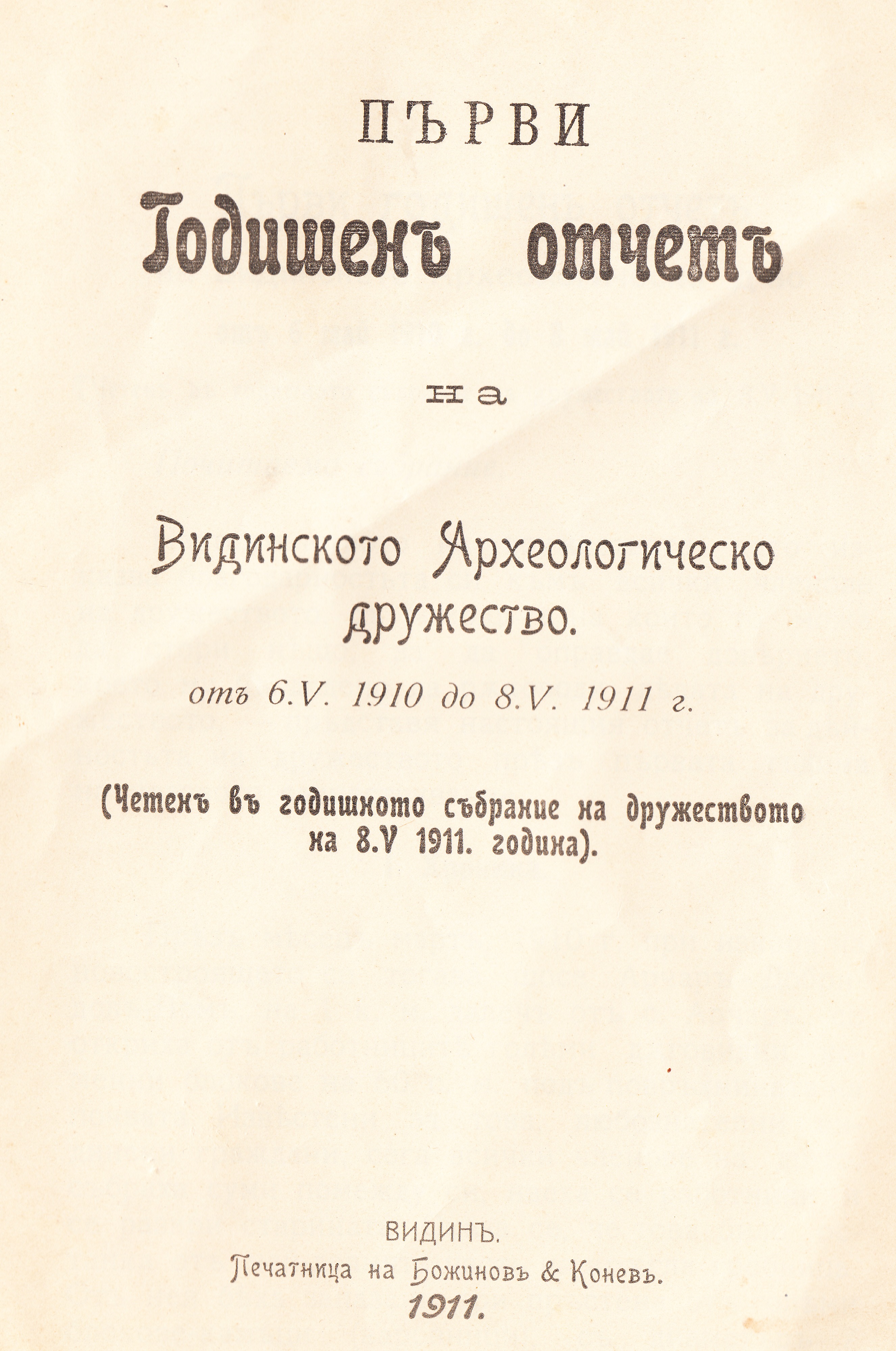 ПЪРВИ

Годишенъ отчетъ

на

Видинското Археологическо дружество.

отъ 6.V. 1910 до 8.V. 1911 г.

(Четенъ въ годишното събрание на дружеството на 8.V 1911. година).

ВИДИНЪ.

Печатница на Божиновъ & Коневъ.

1911.